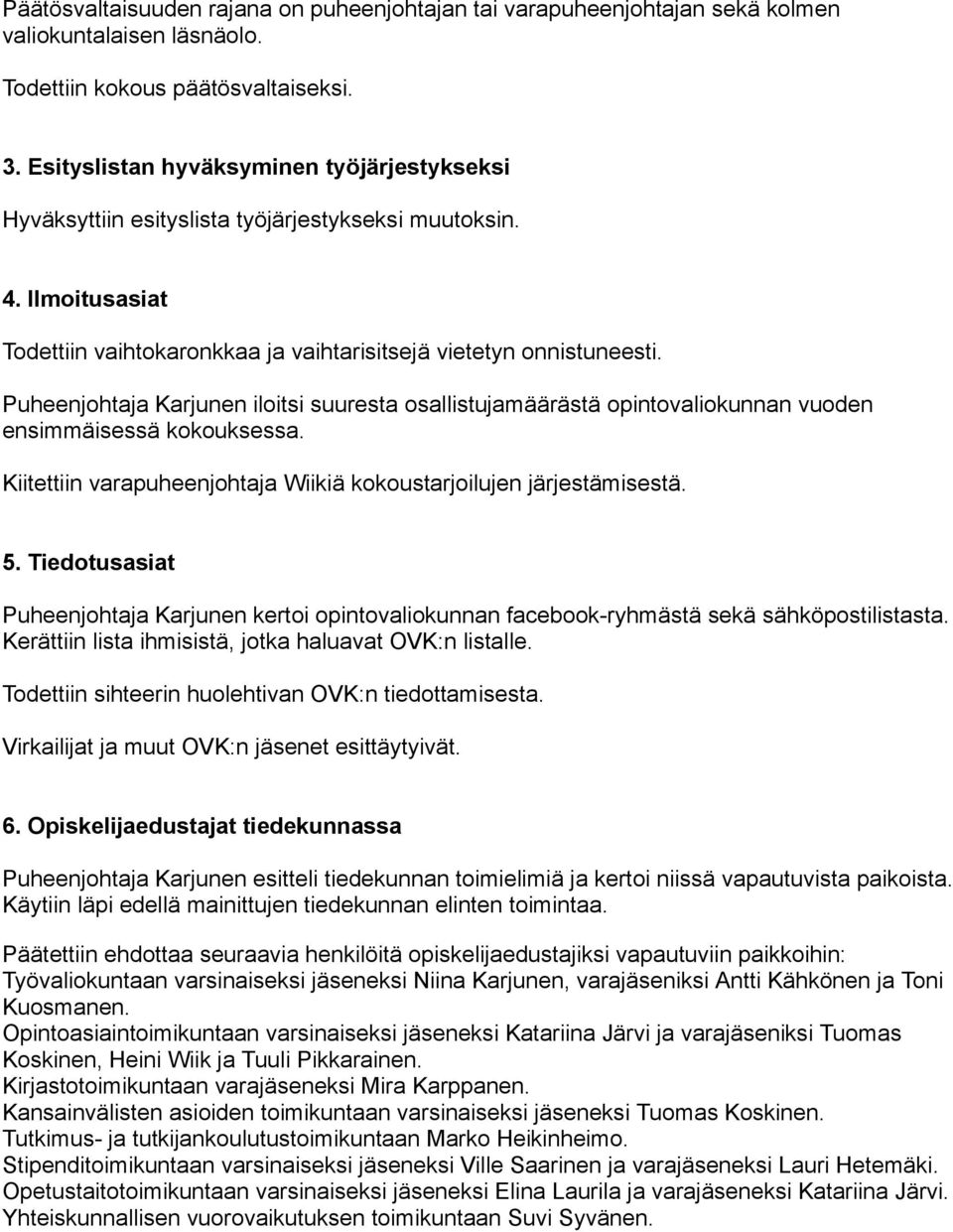 Päätösvaltaisuuden rajana on puheenjohtajan tai varapuheenjohtajan sekä kolmen valiokuntalaisen läsnäolo.

Todettiin kokous päätösvaltaiseksi.

3. Esityslistan hyväksyminen työjärjestykseksi

Hyväksyttiin esityslista työjärjestykseksi muutoksin.

4. Ilmoitusasiat

Todettiin vaihtokaronkkaa ja vaihtarisitsejä vietetyn onnistuneesti.

Puheenjohtaja Karjunen iloitsi suuresta osallistujamäärästä opintovaliokunnan vuoden ensimmäisessä kokouksessa.

Kiitettiin varapuheenjohtaja Wiikiä kokoustarjoilujen järjestämisestä.

5. Tiedotusasiat

Puheenjohtaja Karjunen kertoi opintovaliokunnan facebook-ryhmästä sekä sähköpostilistasta. Kerättiin lista ihmisistä, jotka haluavat OVK:n listalle.

Todettiin sihteerin huolehtivan OVK:n tiedottamisesta.

Virkailijat ja muut OVK:n jäsenet esittäytyivät.

6. Opiskelijaedustajat tiedekunnassa

Puheenjohtaja Karjunen esitteli tiedekunnan toimielimiä ja kertoi niissä vapautuvista paikoista. Käytiin läpi edellä mainittujen tiedekunnan elinten toimintaa.

Päätettiin ehdottaa seuraavia henkilöitä opiskelijaedustajiksi vapautuviin paikkoihin:
Työvaliokuntaan varsinaiseksi jäseneksi Niina Karjunen, varajäseniksi Antti Kähkönen ja Toni Kuosmanen.
Opintoasiaintoimikuntaan varsinaiseksi jäseneksi Katariina Järvi ja varajäseniksi Tuomas Koskinen, Heini Wiik ja Tuuli Pikkarainen.
Kirjastotoimikuntaan varajäseneksi Mira Karppanen.
Kansainvälisten asioiden toimikuntaan varsinaiseksi jäseneksi Tuomas Koskinen.
Tutkimus- ja tutkijankoulutustoimikuntaan Marko Heikinheimo.
Stipenditoimikuntaan varsinaiseksi jäseneksi Ville Saarinen ja varajäseneksi Lauri Hetemäki.
Opetustaitotoimikuntaan varsinaiseksi jäseneksi Elina Laurila ja varajäseneksi Katariina Järvi.
Yhteiskunnallisen vuorovaikutuksen toimikuntaan Suvi Syvänen.